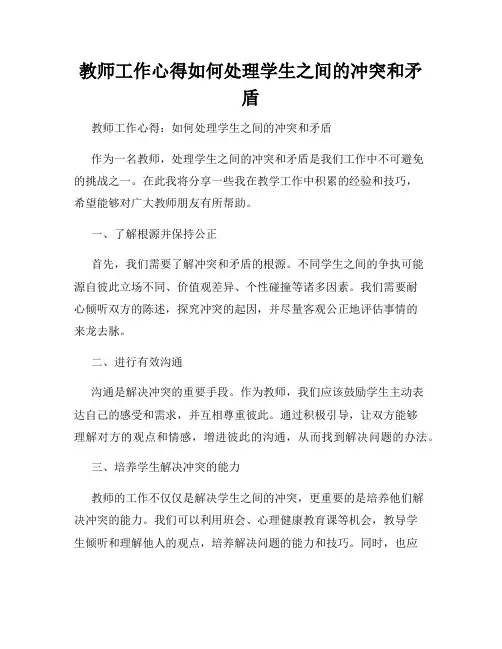 教师工作心得如何处理学生之间的冲突和矛盾

教师工作心得：如何处理学生之间的冲突和矛盾

作为一名教师，处理学生之间的冲突和矛盾是我们工作中不可避免的挑战之一。在此我将分享一些我在教学工作中积累的经验和技巧，希望能够对广大教师朋友有所帮助。

一、了解根源并保持公正

首先，我们需要了解冲突和矛盾的根源。不同学生之间的争执可能源自彼此立场不同、价值观差异、个性碰撞等诸多因素。我们需要耐心倾听双方的陈述，探究冲突的起因，并尽量客观公正地评估事情的来龙去脉。

二、进行有效沟通

沟通是解决冲突的重要手段。作为教师，我们应该鼓励学生主动表达自己的感受和需求，并互相尊重彼此。通过积极引导，让双方能够理解对方的观点和情感，增进彼此的沟通，从而找到解决问题的办法。

三、培养学生解决冲突的能力

教师的工作不仅仅是解决学生之间的冲突，更重要的是培养他们解决冲突的能力。我们可以利用班会、心理健康教育课等机会，教导学生倾听和理解他人的观点，培养解决问题的能力和技巧。同时，也应